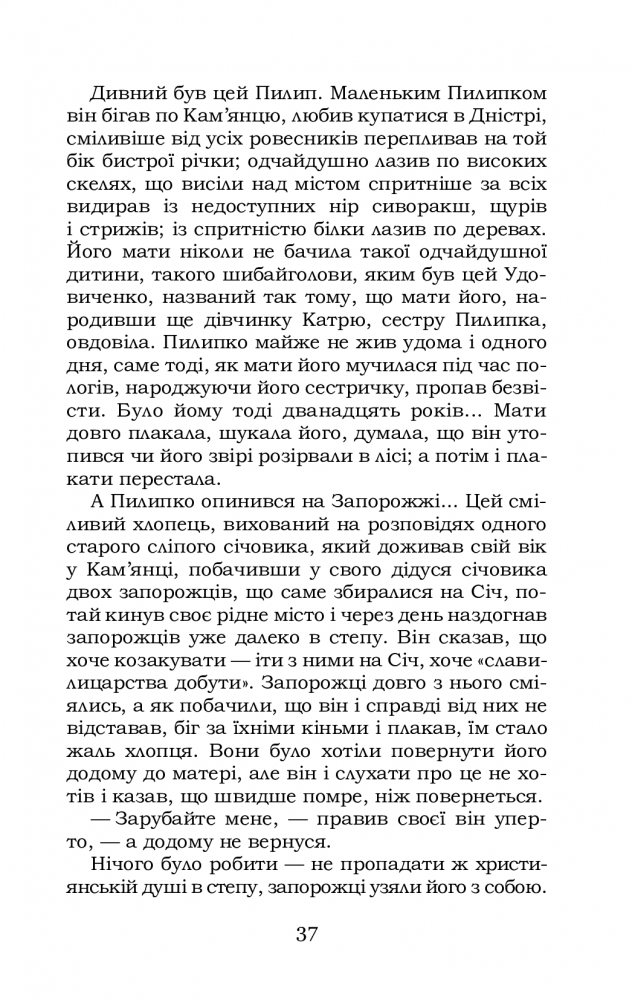 Дивний був цей Пилип. Маленьким Пилипком він бігав по Кам'янцю, любив купатися в Дністрі, сміливіше від усіх ровесників перепливав на той бік бистрої річки; одчайдушно лазив по високих скелях, що висіли над містом спритніше за всіх видирав із недоступних нір сиворакш, щурів і стрижів; із спритністю білки лазив по деревах. Його мати ніколи не бачила такої одчайдушної дитини, такого шибайголови, яким був цей Удовиченко, названий так тому, що мати його, народивши ще дівчинку Катрю, сестру Пилипка, овдовіла. Пилипко майже не жив удома і одного дня, саме тоді, як мати його мучилася під час пологів, народжуючи його сестричку, пропав безвісти. Було йому тоді дванадцять років... Мати довго плакала, шукала його, думала, що він утопився чи його звірі розірвали в лісі; а потім і плакати перестала.

А Пилипко опинився на Запорожжі... Цей сміливий хлопець, вихований на розповідях одного старого сліпого січовика, який доживав свій вік у Кам'янці, побачивши у свого дідуся січовика двох запорожців, що саме збиралися на Січ, потай кинув своє рідне місто і через день наздогнав запорожців уже далеко в степу. Він сказав, що хоче козакувати — іти з ними на Січ, хоче «славилицарства добути». Запорожці довго з нього сміялись, а як побачили, що він і справді від них не відставав, біг за їхніми кіньми і плакав, їм стало жаль хлопця. Вони було хотіли повернути його додому до матері, але він і слухати про це не хотів і казав, що швидше помре, ніж повернеться.

— Зарубайте мене, — правив своєї він уперто, — а додому не вернуся.

Нічого було робити — не пропадати ж християнській душі в степу, запорожці узяли його з собою.

37